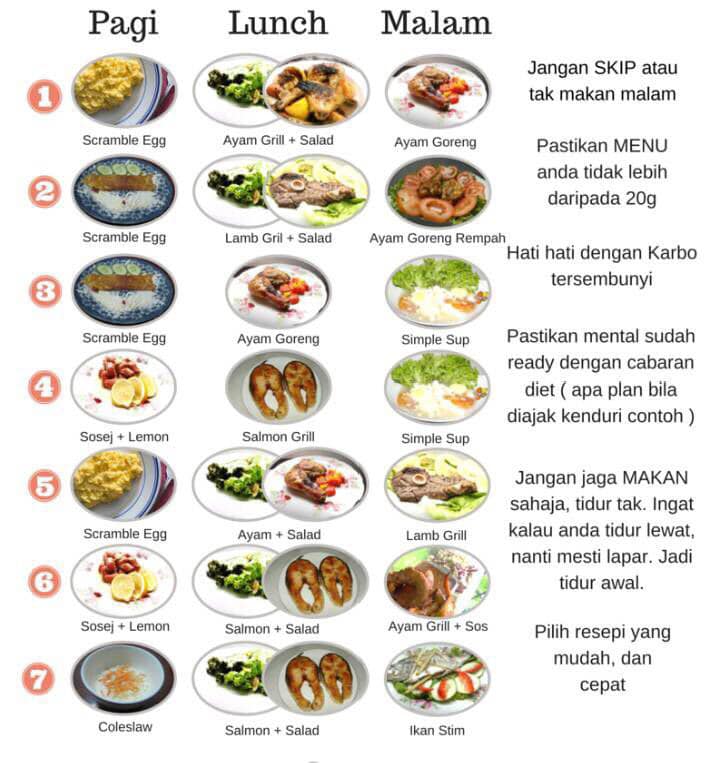 | | Pagi | Lunch | Malam |
|---|---|---|---|
| 1 | Scramble Egg | Ayam Grill + Salad | Ayam Goreng |
| 2 | Scramble Egg | Lamb Gril + Salad | Ayam Goreng Rempah |
| 3 | Scramble Egg | Ayam Goreng | Simple Sup |
| 4 | Sosej + Lemon | Salmon Grill | Simple Sup |
| 5 | Scramble Egg | Ayam + Salad | Lamb Grill |
| 6 | Sosej + Lemon | Salmon + Salad | Ayam Grill + Sos |
| 7 | Coleslaw | Salmon + Salad | Ikan Stim |

Jangan SKIP atau tak makan malam

Pastikan MENU anda tidak lebih daripada 20g

Hati hati dengan Karbo tersembunyi

Pastikan mental sudah ready dengan cabaran diet ( apa plan bila diajak kenduri contoh )

Jangan jaga MAKAN sahaja, tidur tak. Ingat kalau anda tidur lewat, nanti mesti lapar. Jadi tidur awal.

Pilih resepi yang mudah, dan cepat